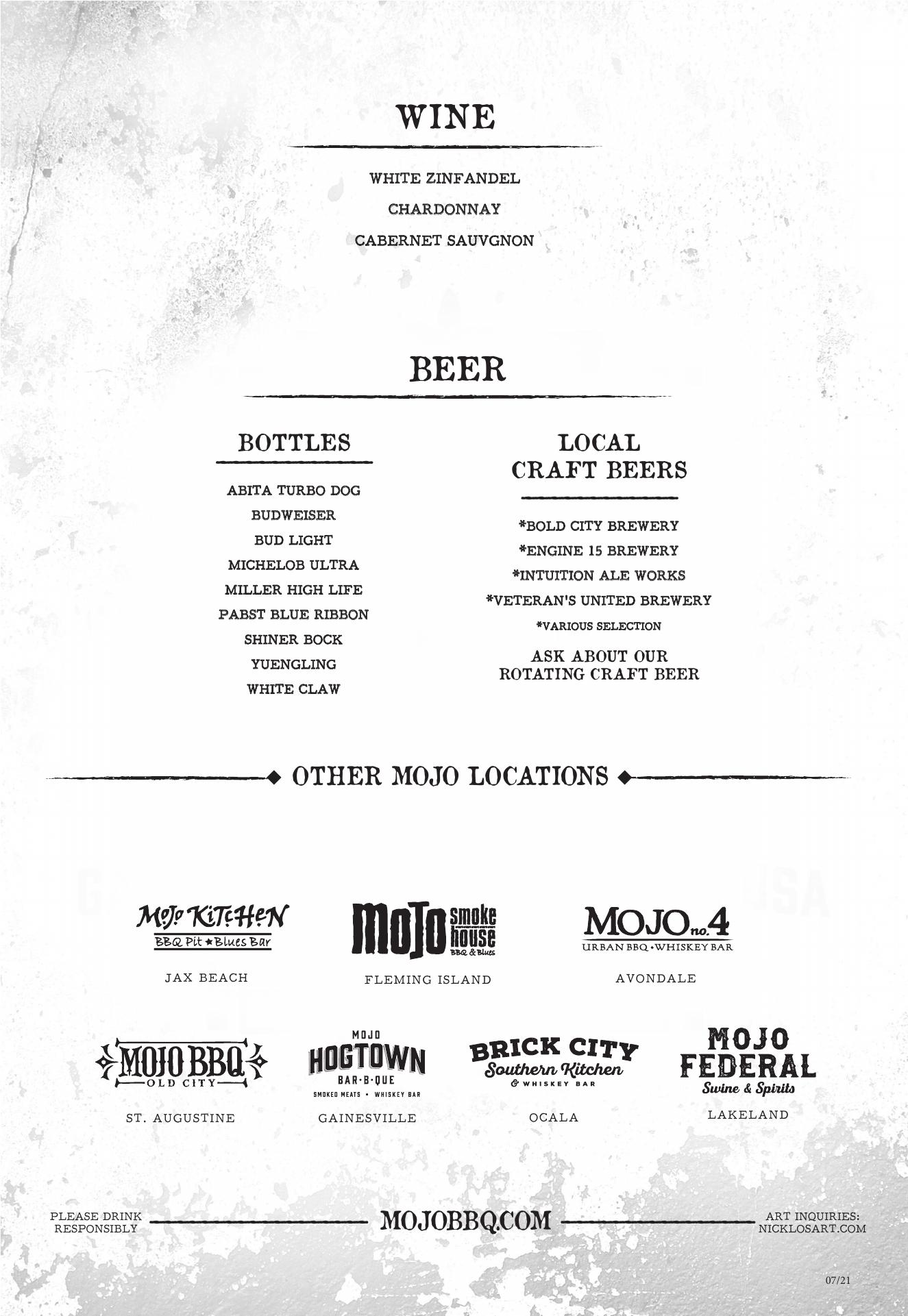 WINE

WHITE ZINFANDEL

CHARDONNAY

CABERNET SAUVGNON

BEER

BOTTLES

ABITA TURBO DOG

BUDWEISER

BUD LIGHT

MICHELOB ULTRA

MILLER HIGH LIFE

PABST BLUE RIBBON

SHINER BOCK

YUENGLING

WHITE CLAW

LOCAL CRAFT BEERS

*BOLD CITY BREWERY

*ENGINE 15 BREWERY

*INTUITION ALE WORKS

*VETERAN'S UNITED BREWERY

*VARIOUS SELECTION

ASK ABOUT OUR ROTATING CRAFT BEER

OTHER MOJO LOCATIONS

MOJO KITCHEN
BBQ Pit ★ Blues Bar
JAX BEACH

MOJO smoke house
BBQ & Blues
FLEMING ISLAND

MOJO no. 4
URBAN BBQ • WHISKEY BAR
AVONDALE

MOJO BBQ
OLD CITY
ST. AUGUSTINE

MOJO
HOGTOWN
BAR-B-QUE
SMOKED MEATS • WHISKEY BAR
GAINESVILLE

BRICK CITY
Southern Kitchen
& WHISKEY BAR
OCALA

MOJO
FEDERAL
Swine & Spirits
LAKELAND

PLEASE DRINK RESPONSIBLY

MOJOBBQ.COM

ART INQUIRIES: NICKLOSART.COM

07/21